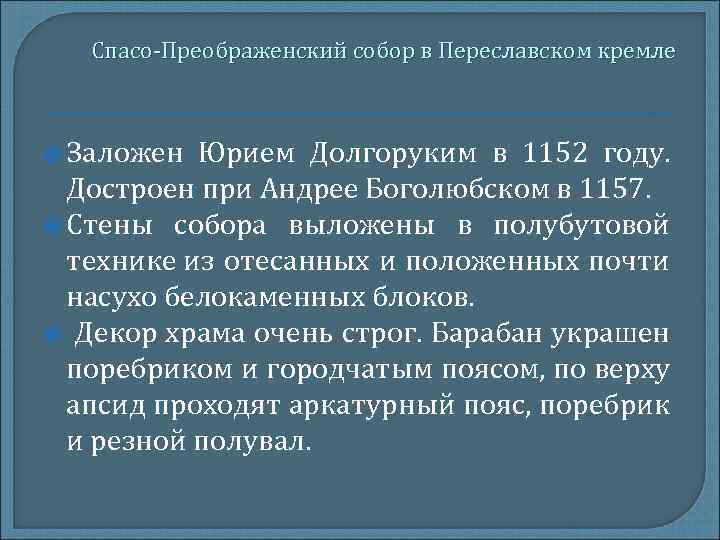 Спасо-Преображенский собор в Переславском кремле

Заложен Юрием Долгоруким в 1152 году. Достроен при Андрее Боголюбском в 1157.

Стены собора выложены в полубутовой технике из отесанных и положенных почти насухо белокаменных блоков.

Декор храма очень строг. Барабан украшен поребриком и городчатым поясом, по верху апсид проходят аркатурный пояс, поребрик и резной полувал.